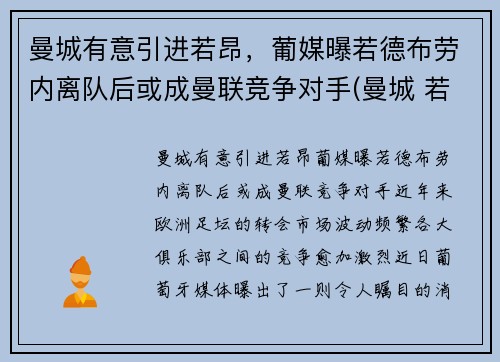 曼城有意引进若昂，葡媒曝若德布劳内离队后或成曼联竞争对手(曼城 若

曼城有意引进若昂葡媒曝若德布劳内离队后或成曼联竞争对手近年来欧洲足坛的转会市场波动频繁各大俱乐部之间的竞争愈加激烈近日葡萄牙媒体曝出了一则令人瞩目的消